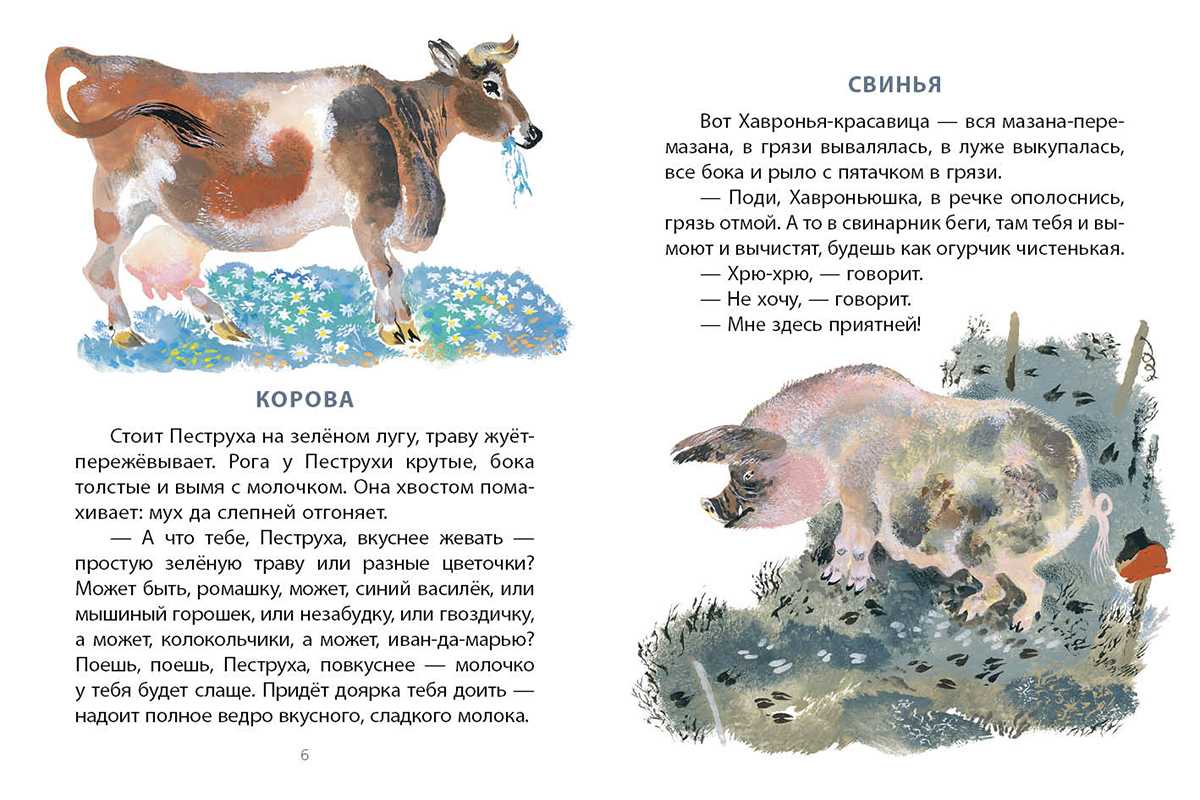 КОРОВА

Стоит Пеструха на зелёном лугу, траву жуёт-пережёвывает. Рога у Пеструхи крутые, бока толстые и вымя с молочком. Она хвостом помахивает: мух да слепней отгоняет.

— А что тебе, Пеструха, вкуснее жевать — простую зелёную траву или разные цветочки? Может быть, ромашку, может, синий василёк, или мышиный горошек, или незабудку, или гвоздичку, а может, колокольчики, а может, иван-да-марью? Поешь, поешь, Пеструха, повкуснее — молочко у тебя будет слаще. Придёт доярка тебя доить — надоит полное ведро вкусного, сладкого молока.

6

СВИНЬЯ

Вот Хавронья-красавица — вся мазана-перемазана, в грязи вывалялась, в луже выкупалась, все бока и рыло с пятачком в грязи.

— Поди, Хавроньюшка, в речке ополоснись, грязь отмой. А то в свинарник беги, там тебя и вымоют и вычистят, будешь как огурчик чистенькая.

— Хрю-хрю, — говорит.

— Не хочу, — говорит.

— Мне здесь приятней!